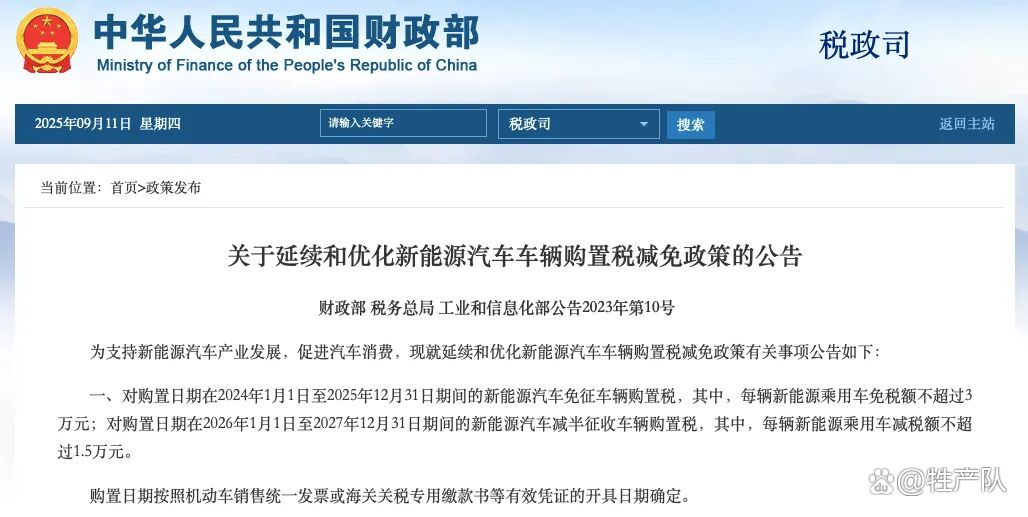 中华人民共和国财政部
Ministry of Finance of the People's Republic of China

税政司

2025年09月11日 星期四

请输入关键字

税政司

搜索

返回主站

当前位置：首页>政策发布

关于延续和优化新能源汽车车辆购置税减免政策的公告

财政部 税务总局 工业和信息化部公告2023年第10号

为支持新能源汽车产业发展，促进汽车消费，现就延续和优化新能源汽车车辆购置税减免政策有关事项公告如下：

一、对购置日期在2024年1月1日至2025年12月31日期间的新能源汽车免征车辆购置税，其中，每辆新能源乘用车免税额不超过3万元；对购置日期在2026年1月1日至2027年12月31日期间的新能源汽车减半征收车辆购置税，其中，每辆新能源乘用车减税额不超过1.5万元。

购置日期按照机动车销售统一发票或海关关税专用缴款书等有效凭证的开具日期确定。

@牲产队